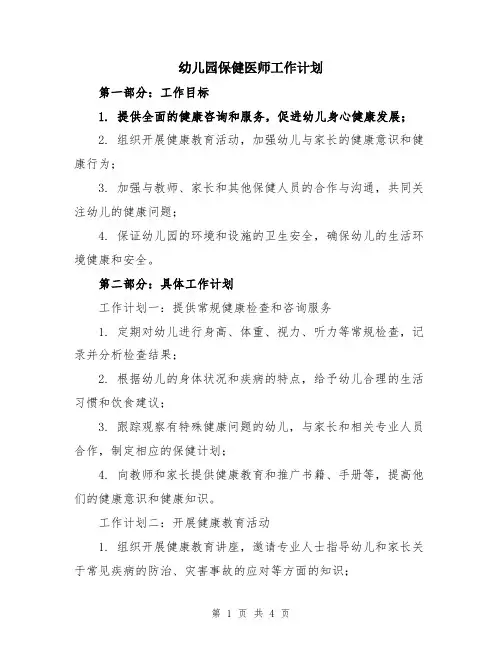 幼儿园保健医师工作计划

第一部分：工作目标

1. 提供全面的健康咨询和服务，促进幼儿身心健康发展；

2. 组织开展健康教育活动，加强幼儿与家长的健康意识和健康行为；

3. 加强与教师、家长和其他保健人员的合作与沟通，共同关注幼儿的健康问题；

4. 保证幼儿园的环境和设施的卫生安全，确保幼儿的生活环境健康和安全。

第二部分：具体工作计划

工作计划一：提供常规健康检查和咨询服务

1. 定期对幼儿进行身高、体重、视力、听力等常规检查，记录并分析检查结果；

2. 根据幼儿的身体状况和疾病的特点，给予幼儿合理的生活习惯和饮食建议；

3. 跟踪观察有特殊健康问题的幼儿，与家长和相关专业人员合作，制定相应的保健计划；

4. 向教师和家长提供健康教育和推广书籍、手册等，提高他们的健康意识和健康知识。

工作计划二：开展健康教育活动

1. 组织开展健康教育讲座，邀请专业人士指导幼儿和家长关于常见疾病的防治、灾害事故的应对等方面的知识；

第 1 页 共 4 页